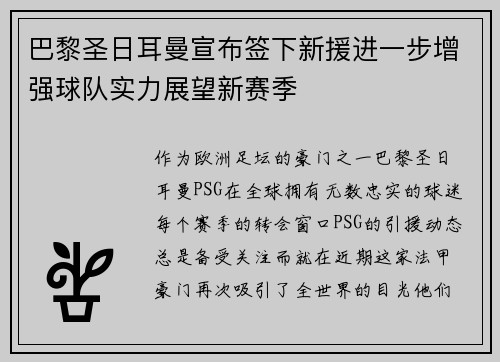 巴黎圣日耳曼宣布签下新援进一步增强球队实力展望新赛季

作为欧洲足坛的豪门之一巴黎圣日耳曼PSG在全球拥有无数忠实的球迷每个赛季的转会窗口PSG的引援动态总是备受关注而就在近期这家法甲豪门再次吸引了全世界的目光他们